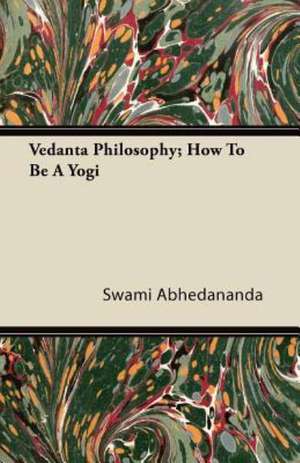 Vedanta Philosophy; How To Be A Yogi

Swami Abhedananda